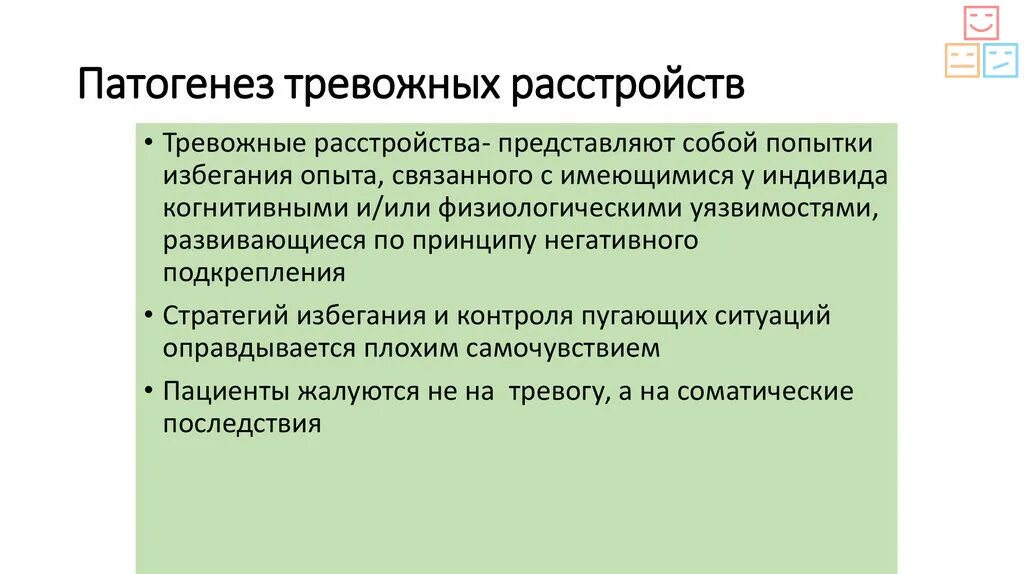 Патогенез тревожных расстройств

• Тревожные расстройства- представляют собой попытки избегания опыта, связанного с имеющимися у индивида когнитивными и/или физиологическими уязвимостями, развивающиеся по принципу негативного подкрепления

• Стратегий избегания и контроля пугающих ситуаций оправдывается плохим самочувствием

• Пациенты жалуются не на тревогу, а на соматические последствия